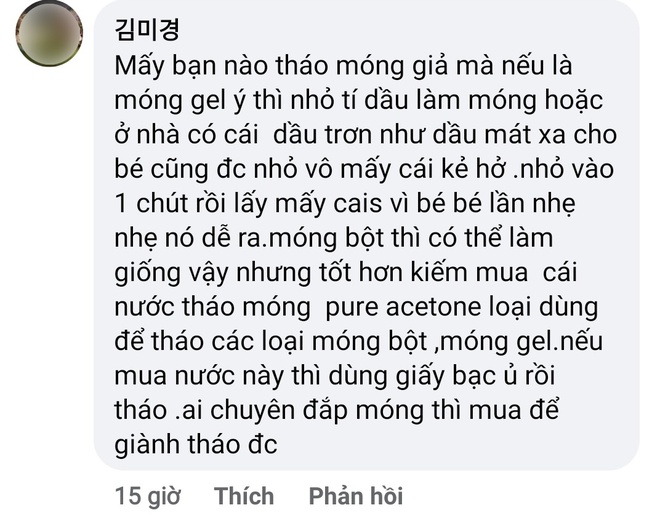 김미경
Mấy bạn nào tháo móng giả mà nếu là móng gel ý thì nhỏ tí dầu làm móng hoặc ở nhà có cái  dầu trơn như dầu mát xa cho bé cũng đc nhỏ vô mấy cái kẻ hở .nhỏ vào 1 chút rồi lấy mấy cais vì bé bé lần nhẹ nhẹ nó dễ ra.móng bột thì có thể làm giống vậy nhưng tốt hơn kiếm mua  cái nước tháo móng  pure acetone loại dùng để tháo các loại móng bột ,móng gel.nếu mua nước này thì dùng giấy bạc ủ rồi tháo .ai chuyên đắp móng thì mua để giành tháo đc

15 giờ   Thích   Phản hồi